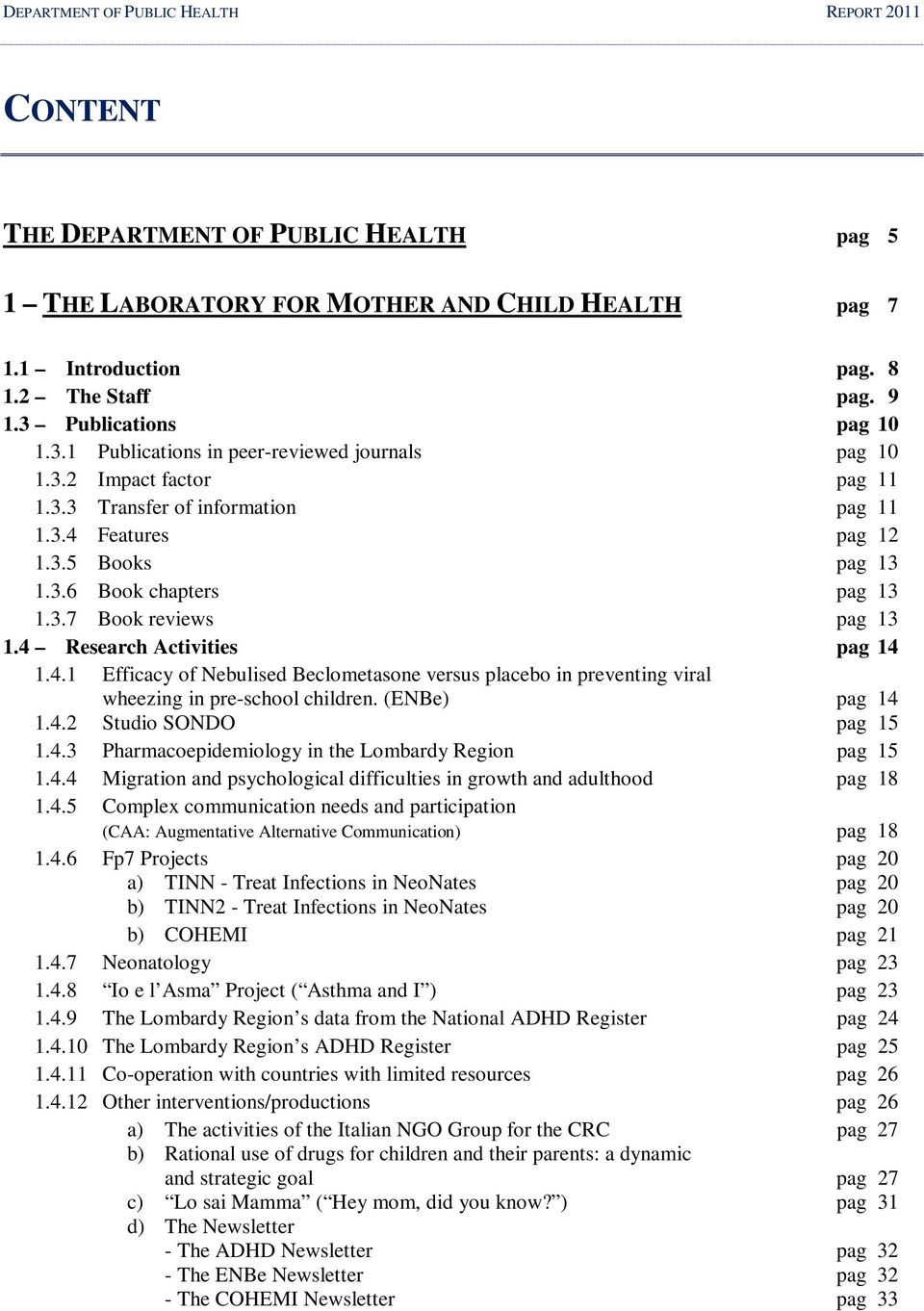 DEPARTMENT OF PUBLIC HEALTH REPORT 2011

CONTENT

THE DEPARTMENT OF PUBLIC HEALTH pag 5

1 – THE LABORATORY FOR MOTHER AND CHILD HEALTH pag 7

1.1 – Introduction pag. 8
1.2 – The Staff pag. 9
1.3 – Publications pag 10
1.3.1 Publications in peer-reviewed journals pag 10
1.3.2 Impact factor pag 11
1.3.3 Transfer of information pag 11
1.3.4 Features pag 12
1.3.5 Books pag 13
1.3.6 Book chapters pag 13
1.3.7 Book reviews pag 13
1.4 – Research Activities pag 14
1.4.1 Efficacy of Nebulised Beclometasone versus placebo in preventing viral wheezing in pre-school children. (ENBe) pag 14
1.4.2 Studio SONDO pag 15
1.4.3 Pharmacoepidemiology in the Lombardy Region pag 15
1.4.4 Migration and psychological difficulties in growth and adulthood pag 18
1.4.5 Complex communication needs and participation (CAA: Augmentative Alternative Communication) pag 18
1.4.6 Fp7 Projects pag 20
a) TINN - Treat Infections in NeoNates pag 20
b) TINN2 - Treat Infections in NeoNates pag 20
b) COHEMI pag 21
1.4.7 Neonatology pag 23
1.4.8 “Io e l’Asma” Project (“Asthma and I”) pag 23
1.4.9 The Lombardy Region’s data from the National ADHD Register pag 24
1.4.10 The Lombardy Region’s ADHD Register pag 25
1.4.11 Co-operation with countries with limited resources pag 26
1.4.12 Other interventions/productions pag 26
a) The activities of the Italian NGO Group for the CRC pag 27
b) Rational use of drugs for children and their parents: a dynamic and strategic goal pag 27
c) “Lo sai Mamma” (“Hey mom, did you know?”) pag 31
d) The Newsletter
- The ADHD Newsletter pag 32
- The ENBe Newsletter pag 32
- The COHEMI Newsletter pag 33